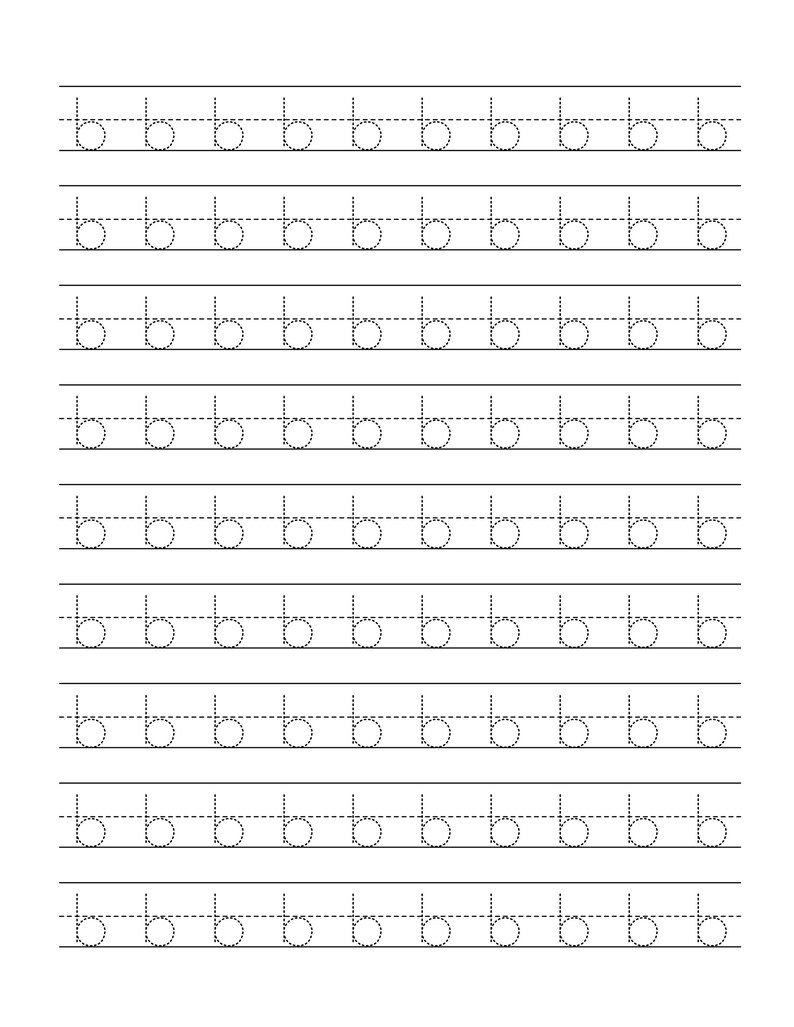 b b b b b b b b b b

b b b b b b b b b b

b b b b b b b b b b

b b b b b b b b b b

b b b b b b b b b b

b b b b b b b b b b

b b b b b b b b b b

b b b b b b b b b b

b b b b b b b b b b